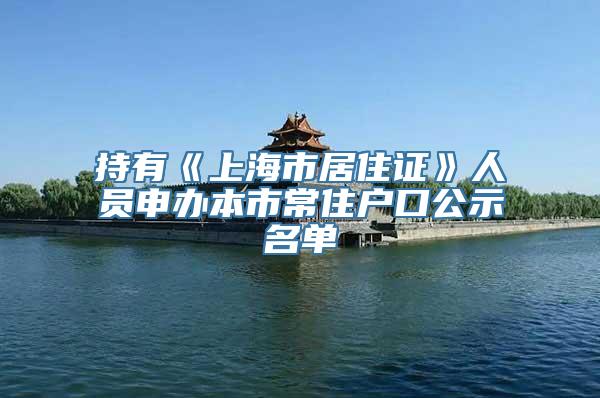 持有《上海市居住证》人员申办本市常住户口公示名单